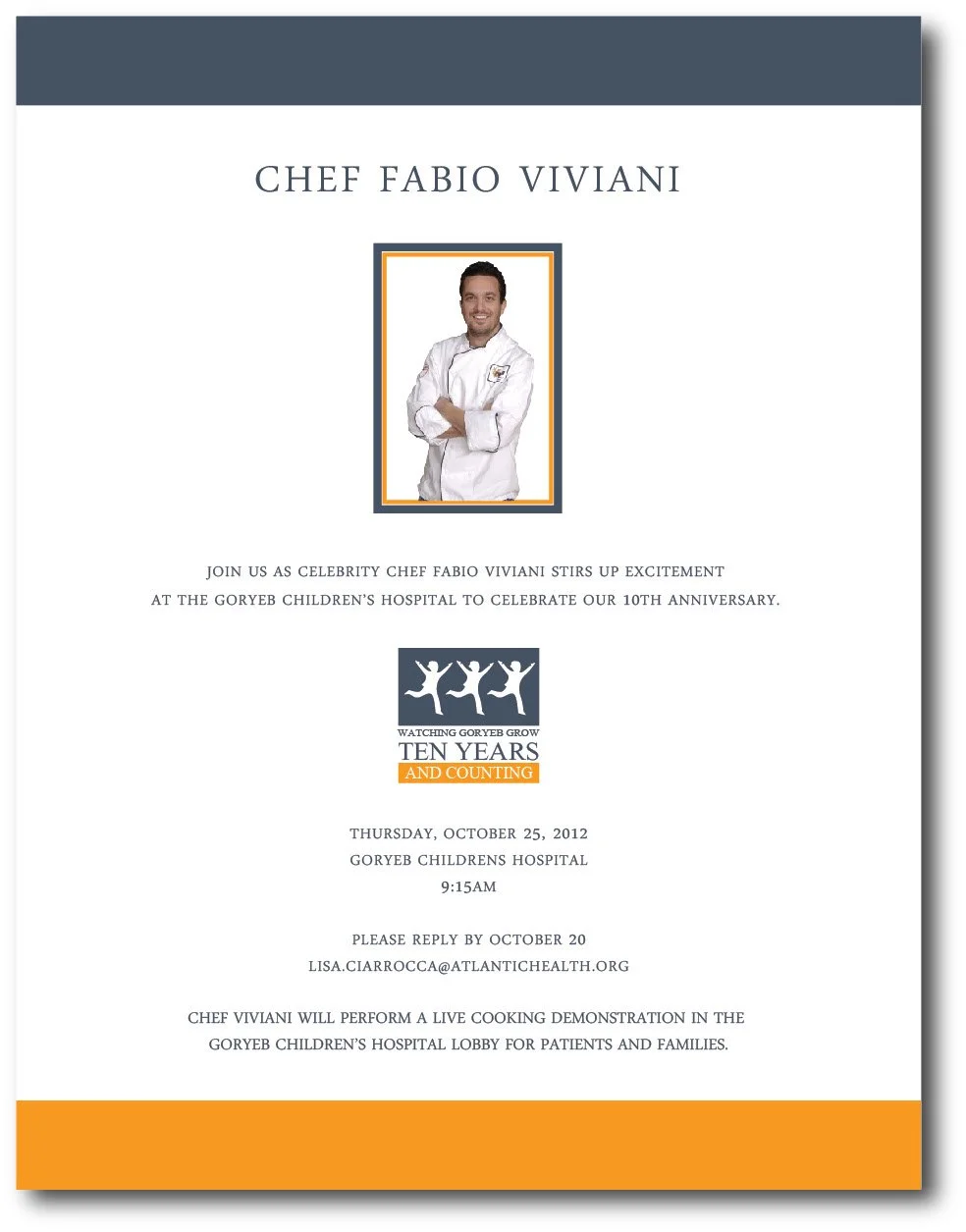 CHEF FABIO VIVIANI

JOIN US AS CELEBRITY CHEF FABIO VIVIANI STIRS UP EXCITEMENT AT THE GORYEB CHILDREN'S HOSPITAL TO CELEBRATE OUR 10TH ANNIVERSARY.

WATCHING GORYEB GROW
TEN YEARS
AND COUNTING

THURSDAY, OCTOBER 25, 2012
GORYEB CHILDRENS HOSPITAL
9:15AM

PLEASE REPLY BY OCTOBER 20
LISA.CIARROCCA@ATLANTICHEALTH.ORG

CHEF VIVIANI WILL PERFORM A LIVE COOKING DEMONSTRATION IN THE GORYEB CHILDREN'S HOSPITAL LOBBY FOR PATIENTS AND FAMILIES.